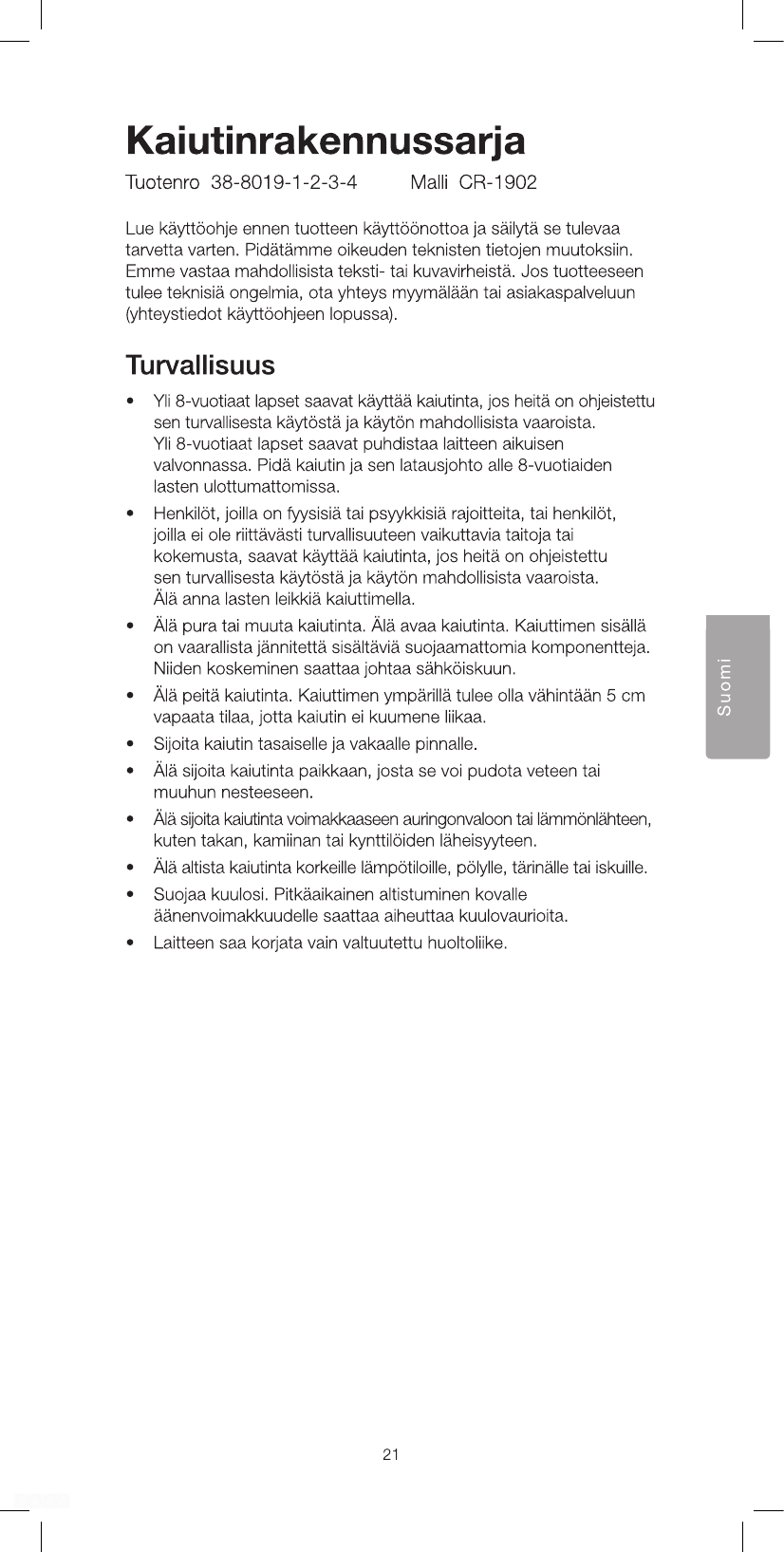 Kaiutinrakennussarja

Tuotenro 38-8019-1-2-3-4 Malli CR-1902

Lue käyttöohje ennen tuotteen käyttöönottoa ja säilytä se tulevaa tarvetta varten. Pidätämme oikeuden teknisten tietojen muutoksiin. Emme vastaa mahdollisista teksti- tai kuvavirheistä. Jos tuotteeseen tulee teknisiä ongelmia, ota yhteys myymälään tai asiakaspalveluun (yhteystiedot käyttöohjeen lopussa).

Turvallisuus

• Yli 8-vuotiaat lapset saavat käyttää kaiutinta, jos heitä on ohjeistettu sen turvallisesta käytöstä ja käytön mahdollisista vaaroista. Yli 8-vuotiaat lapset saavat puhdistaa laitteen aikuisen valvonnassa. Pidä kaiutin ja sen latausjohto alle 8-vuotiaiden lasten ulottumattomissa.
• Henkilöt, joilla on fyysisiä tai psyykkisiä rajoitteita, tai henkilöt, joilla ei ole riittävästi turvallisuuteen vaikuttavia taitoja tai kokemusta, saavat käyttää kaiutinta, jos heitä on ohjeistettu sen turvallisesta käytöstä ja käytön mahdollisista vaaroista. Älä anna lasten leikkiä kaiuttimella.
• Älä pura tai muuta kaiutinta. Älä avaa kaiutinta. Kaiuttimen sisällä on vaarallista jännitettä sisältäviä suojaamattomia komponentteja. Niiden koskeminen saattaa johtaa sähköiskuun.
• Älä peitä kaiutinta. Kaiuttimen ympärillä tulee olla vähintään 5 cm vapaata tilaa, jotta kaiutin ei kuumene liikaa.
• Sijoita kaiutin tasaiselle ja vakaalle pinnalle.
• Älä sijoita kaiutinta paikkaan, josta se voi pudota veteen tai muuhun nesteeseen.
• Älä sijoita kaiutinta voimakkaaseen auringonvaloon tai lämmönlähteen, kuten takan, kamiinan tai kynttilöiden läheisyyteen.
• Älä altista kaiutinta korkeille lämpötiloille, pölylle, tärinälle tai iskuille.
• Suojaa kuulosi. Pitkäaikainen altistuminen kovalle äänenvoimakkuudelle saattaa aiheuttaa kuulovaurioita.
• Laitteen saa korjata vain valtuutettu huoltoliike.

Suomi

21